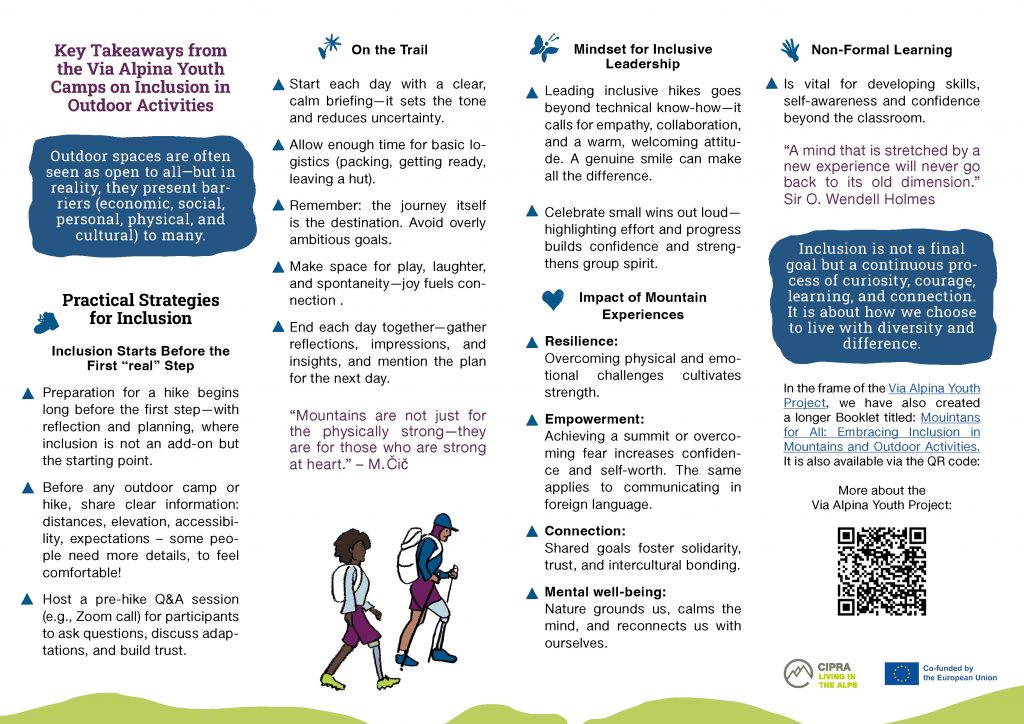 Key Takeaways from the Via Alpina Youth Camps on Inclusion in Outdoor Activities

Outdoor spaces are often seen as open to all—but in reality, they present barriers (economic, social, personal, physical, and cultural) to many.

Practical Strategies for Inclusion

Inclusion Starts Before the First "real" Step

Preparation for a hike begins long before the first step—with reflection and planning, where inclusion is not an add-on but the starting point.

Before any outdoor camp or hike, share clear information: distances, elevation, accessibility, expectations – some people need more details, to feel comfortable!

Host a pre-hike Q&A session (e.g., Zoom call) for participants to ask questions, discuss adaptations, and build trust.

On the Trail

Start each day with a clear, calm briefing—it sets the tone and reduces uncertainty.

Allow enough time for basic logistics (packing, getting ready, leaving a hut).

Remember: the journey itself is the destination. Avoid overly ambitious goals.

Make space for play, laughter, and spontaneity—joy fuels connection .

End each day together—gather reflections, impressions, and insights, and mention the plan for the next day.

"Mountains are not just for the physically strong—they are for those who are strong at heart." – M.Čič

Mindset for Inclusive Leadership

Leading inclusive hikes goes beyond technical know-how—it calls for empathy, collaboration, and a warm, welcoming attitude. A genuine smile can make all the difference.

Celebrate small wins out loud—highlighting effort and progress builds confidence and strengthens group spirit.

Impact of Mountain Experiences

Resilience:
Overcoming physical and emotional challenges cultivates strength.

Empowerment:
Achieving a summit or overcoming fear increases confidence and self-worth. The same applies to communicating in foreign language.

Connection:
Shared goals foster solidarity, trust, and intercultural bonding.

Mental well-being:
Nature grounds us, calms the mind, and reconnects us with ourselves.

Non-Formal Learning

Is vital for developing skills, self-awareness and confidence beyond the classroom.

"A mind that is stretched by a new experience will never go back to its old dimension." Sir O. Wendell Holmes

Inclusion is not a final goal but a continuous process of curiosity, courage, learning, and connection. It is about how we choose to live with diversity and difference.

In the frame of the Via Alpina Youth Project, we have also created a longer Booklet titled: Mouintans for All: Embracing Inclusion in Mountains and Outdoor Activities. It is also available via the QR code:

More about the Via Alpina Youth Project:

CIPRA LIVING IN THE ALPS

Co-funded by the European Union